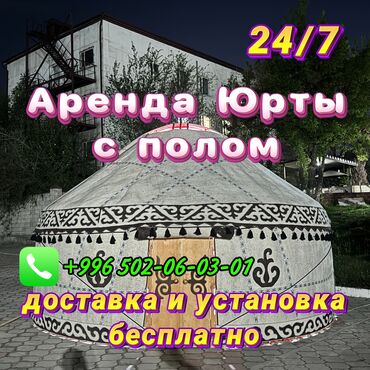 24/7

Аренда Юрты с полом

+996 502-06-03-01

доставка и установка бесплатно